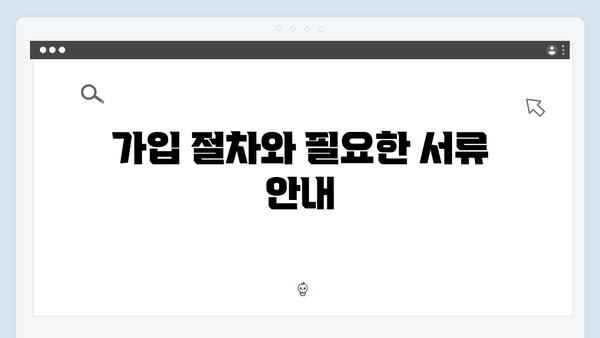 가입 절차와 필요한 서류 안내